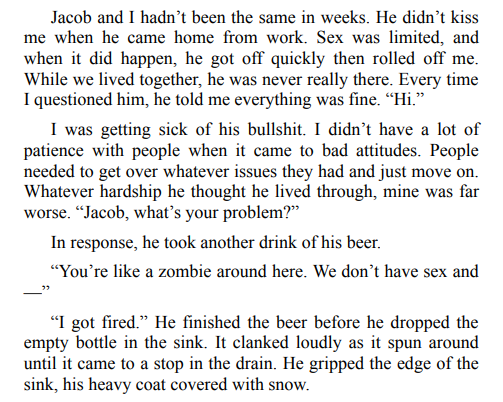 Jacob and I hadn't been the same in weeks. He didn't kiss me when he came home from work. Sex was limited, and when it did happen, he got off quickly then rolled off me. While we lived together, he was never really there. Every time I questioned him, he told me everything was fine. "Hi."

I was getting sick of his bullshit. I didn't have a lot of patience with people when it came to bad attitudes. People needed to get over whatever issues they had and just move on. Whatever hardship he thought he lived through, mine was far worse. "Jacob, what's your problem?"

In response, he took another drink of his beer.

"You're like a zombie around here. We don't have sex and —"

"I got fired." He finished the beer before he dropped the empty bottle in the sink. It clanked loudly as it spun around until it came to a stop in the drain. He gripped the edge of the sink, his heavy coat covered with snow.